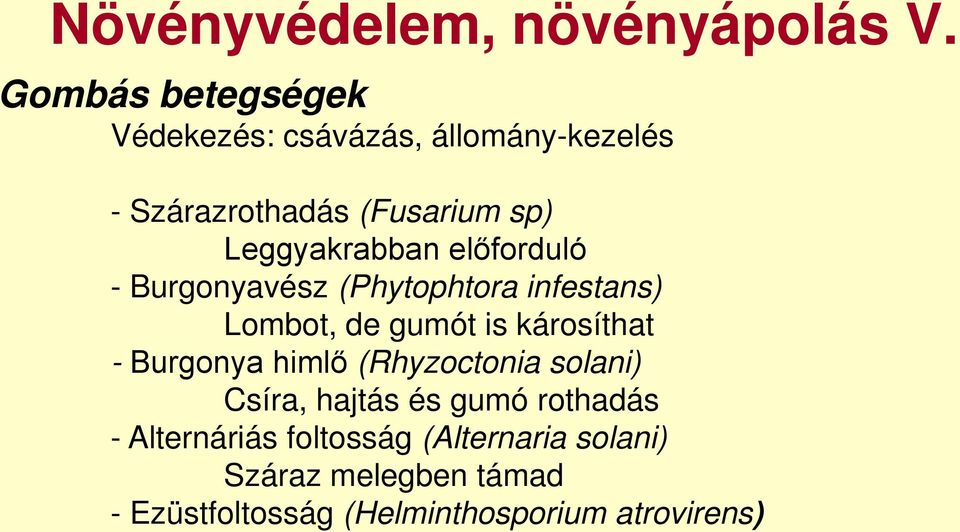 Növényvédelem, növényápolás V.

Gombás betegségek

Védekezés: csávázás, állomány-kezelés

- Szárazrothadás (Fusarium sp)

Leggyakrabban előforduló

- Burgonyavész (Phytophtora infestans)

Lombot, de gumót is károsíthat

- Burgonya himlő (Rhyzoctonia solani)

Csíra, hajtás és gumó rothadás

- Alternáriás foltosság (Alternaria solani)

Száraz melegben támad

- Ezüstfoltosság (Helminthosporium atrovirens)